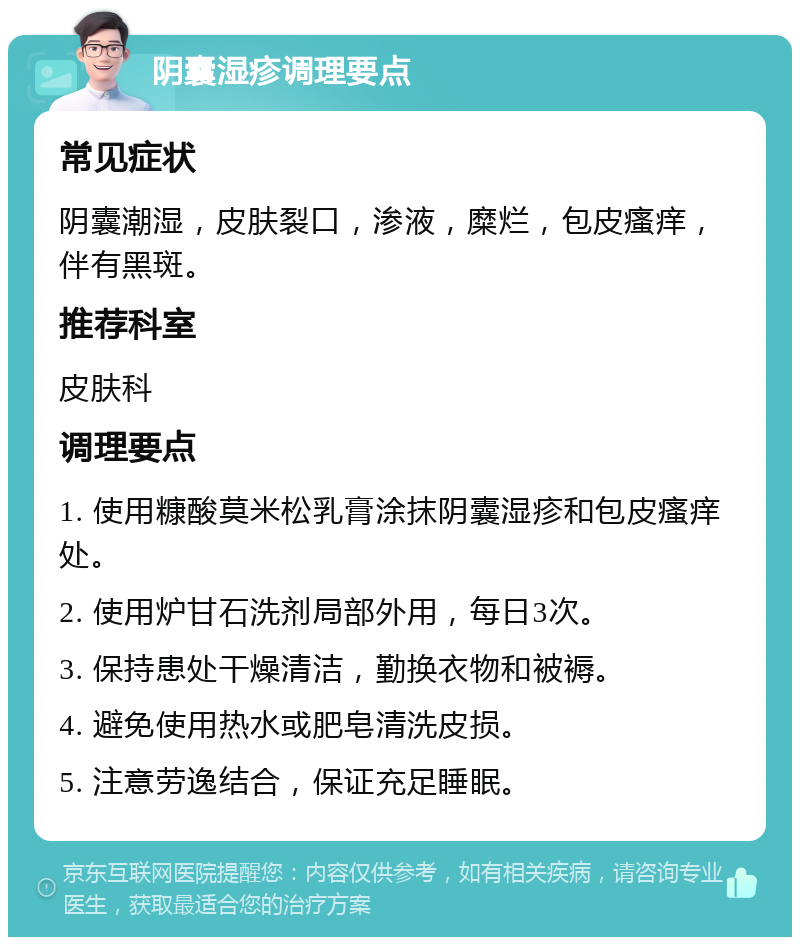 阴囊湿疹调理要点

常见症状

阴囊潮湿，皮肤裂口，渗液，糜烂，包皮瘙痒，伴有黑斑。

推荐科室

皮肤科

调理要点

1. 使用糠酸莫米松乳膏涂抹阴囊湿疹和包皮瘙痒处。

2. 使用炉甘石洗剂局部外用，每日3次。

3. 保持患处干燥清洁，勤换衣物和被褥。

4. 避免使用热水或肥皂清洗皮损。

5. 注意劳逸结合，保证充足睡眠。

京东互联网医院提醒您：内容仅供参考，如有相关疾病，请咨询专业医生，获取最适合您的治疗方案